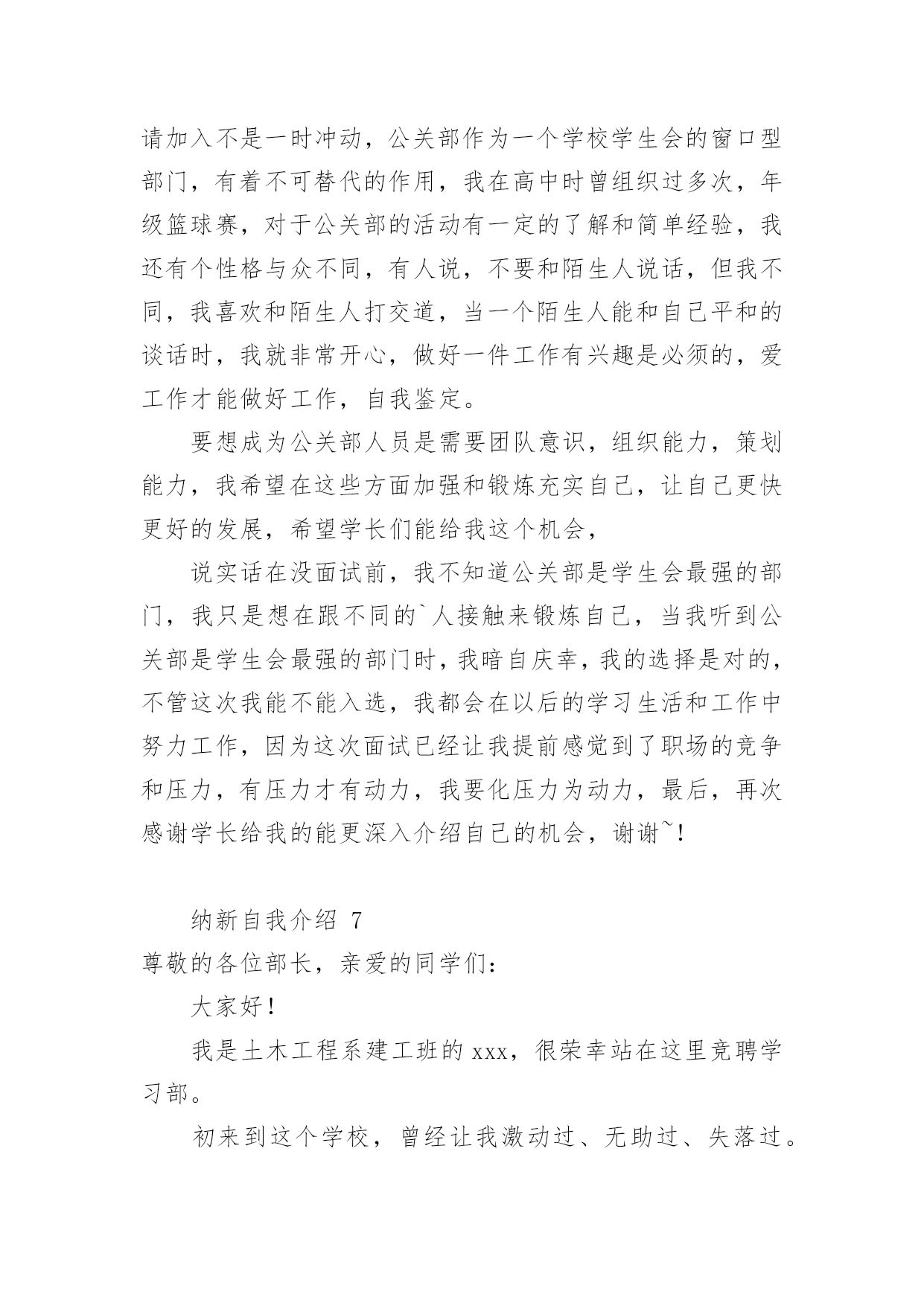 请加入不是一时冲动，公关部作为一个学校学生会的窗口型部门，有着不可替代的作用，我在高中时曾组织过多次，年级篮球赛，对于公关部的活动有一定的了解和简单经验，我还有个性格与众不同，有人说，不要和陌生人说话，但我不同，我喜欢和陌生人打交道，当一个陌生人能和自己平和的谈话时，我就非常开心，做好一件工作有兴趣是必须的，爱工作才能做好工作，自我鉴定。

要想成为公关部人员是需要团队意识，组织能力，策划能力，我希望在这些方面加强和锻炼充实自己，让自己更快更好的发展，希望学长们能给我这个机会，

说实话在没面试前，我不知道公关部是学生会最强的部门，我只是想在跟不同的`人接触来锻炼自己，当我听到公关部是学生会最强的部门时，我暗自庆幸，我的选择是对的，不管这次我能不能入选，我都会在以后的学习生活和工作中努力工作，因为这次面试已经让我提前感觉到了职场的竞争和压力，有压力才有动力，我要化压力为动力，最后，再次感谢学长给我的能更深入介绍自己的机会，谢谢~!

纳新自我介绍 7

尊敬的各位部长，亲爱的同学们：

大家好！

我是土木工程系建工班的 xxx，很荣幸站在这里竞聘学习部。

初来到这个学校，曾经让我激动过、无助过、失落过。